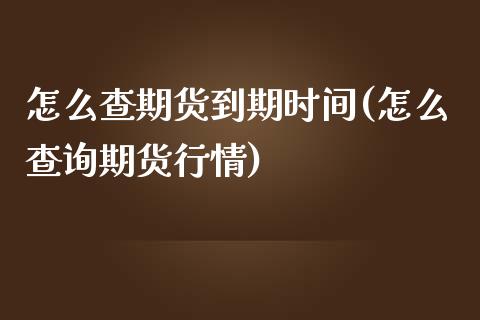 怎么查期货到期时间(怎么查询期货行情)